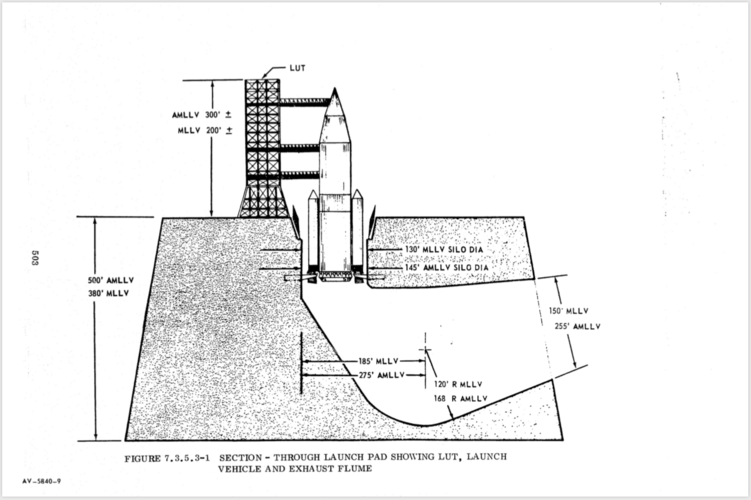 LUT

AMLLV 300' ±
MLLV 200' ±

503

500' AMLLV
380' MLLV

130' MLLV SILO DIA
145' AMLLV SILO DIA

150' MLLV
255' AMLLV

185' MLLV
275' AMLLV

120' R MLLV
168 R AMLLV

FIGURE 7.3.5.3-1 SECTION - THROUGH LAUNCH PAD SHOWING LUT, LAUNCH VEHICLE AND EXHAUST FLUME

AV-5840-9